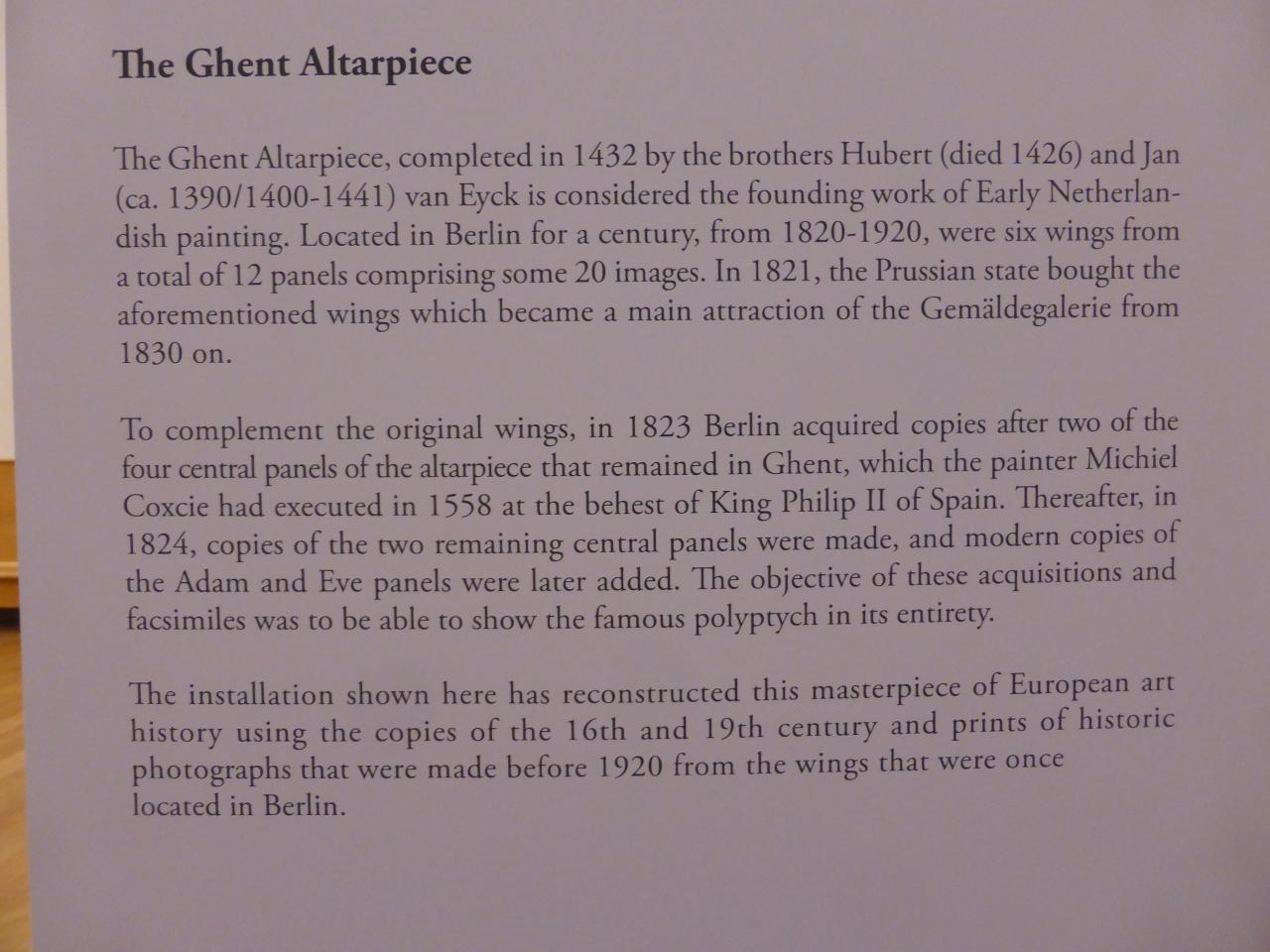 The Ghent Altarpiece

The Ghent Altarpiece, completed in 1432 by the brothers Hubert (died 1426) and Jan (ca. 1390/1400-1441) van Eyck is considered the founding work of Early Netherlandish painting. Located in Berlin for a century, from 1820-1920, were six wings from a total of 12 panels comprising some 20 images. In 1821, the Prussian state bought the aforementioned wings which became a main attraction of the Gemäldegalerie from 1830 on.

To complement the original wings, in 1823 Berlin acquired copies after two of the four central panels of the altarpiece that remained in Ghent, which the painter Michiel Coxcie had executed in 1558 at the behest of King Philip II of Spain. Thereafter, in 1824, copies of the two remaining central panels were made, and modern copies of the Adam and Eve panels were later added. The objective of these acquisitions and facsimiles was to be able to show the famous polyptych in its entirety.

The installation shown here has reconstructed this masterpiece of European art history using the copies of the 16th and 19th century and prints of historic photographs that were made before 1920 from the wings that were once located in Berlin.